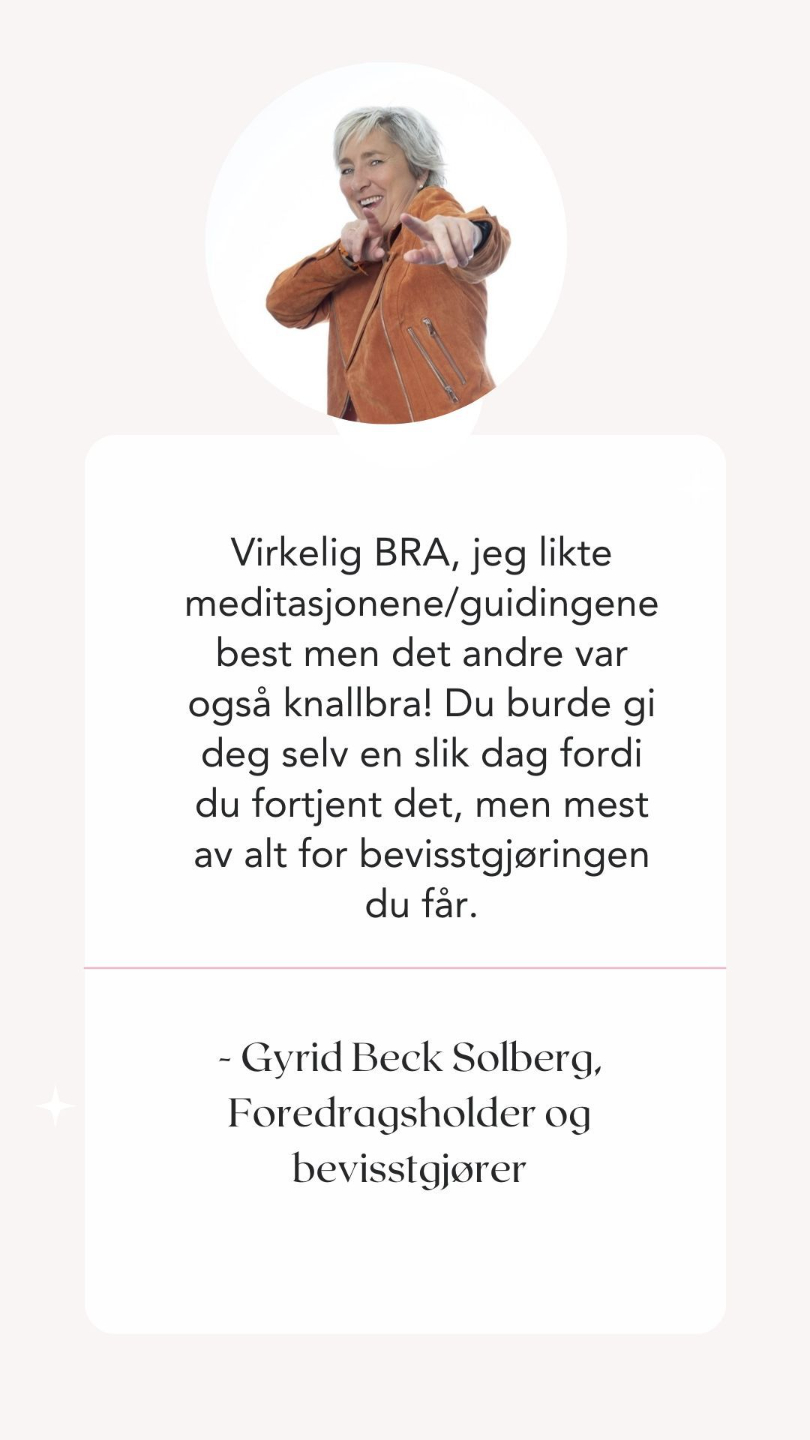 Virkelig BRA, jeg likte meditasjonene/guidingene best men det andre var også knallbra! Du burde gi deg selv en slik dag fordi du fortjent det, men mest av alt for bevisstgjøringen du får.

- Gyrid Beck Solberg, Foredragsholder og bevisstgjører